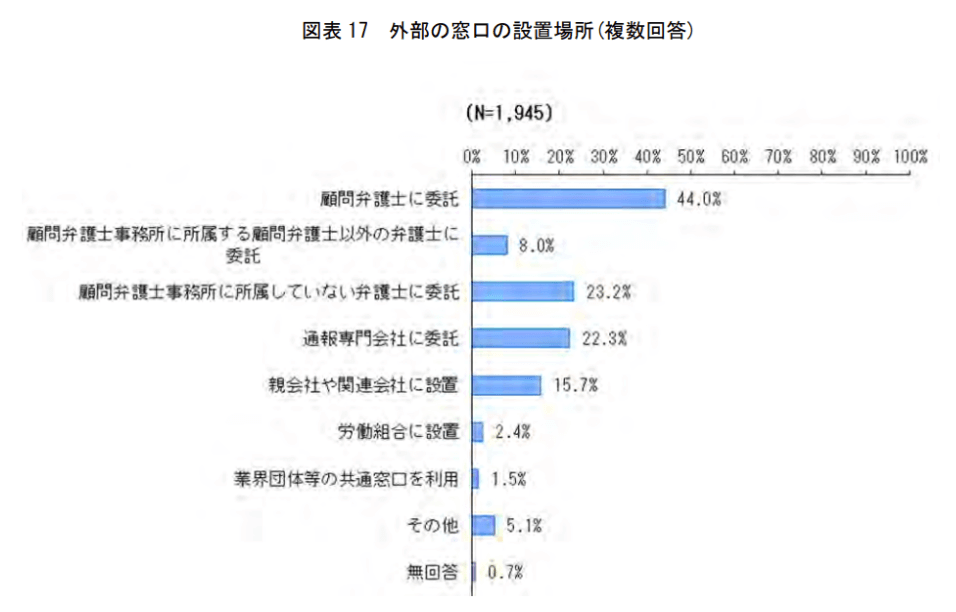 図表 17　外部の窓口の設置場所(複数回答)

(N=1,945)

0%　10%　20%　30%　40%　50%　60%　70%　80%　90%　100%

顧問弁護士に委託　44.0%

顧問弁護士事務所に所属する顧問弁護士以外の弁護士に委託　8.0%

顧問弁護士事務所に所属していない弁護士に委託　23.2%

通報専門会社に委託　22.3%

親会社や関連会社に設置　15.7%

労働組合に設置　2.4%

業界団体等の共通窓口を利用　1.5%

その他　5.1%

無回答　0.7%